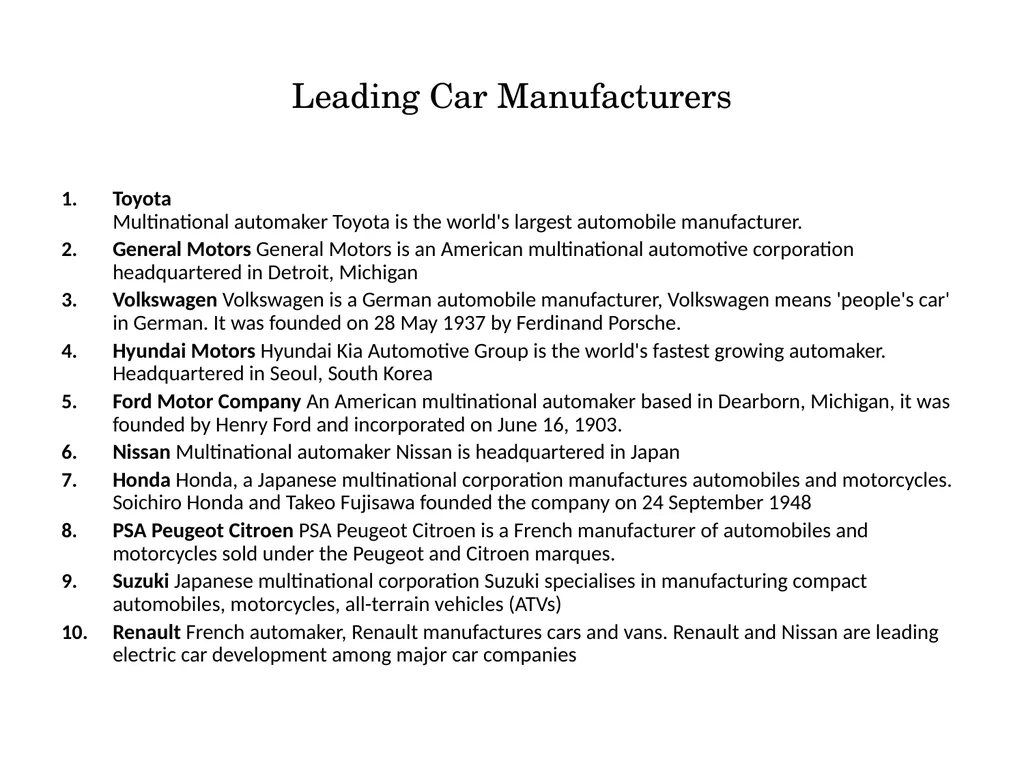 Leading Car Manufacturers

1. Toyota
Multinational automaker Toyota is the world's largest automobile manufacturer.

2. General Motors General Motors is an American multinational automotive corporation headquartered in Detroit, Michigan

3. Volkswagen Volkswagen is a German automobile manufacturer, Volkswagen means 'people's car' in German. It was founded on 28 May 1937 by Ferdinand Porsche.

4. Hyundai Motors Hyundai Kia Automotive Group is the world's fastest growing automaker. Headquartered in Seoul, South Korea

5. Ford Motor Company An American multinational automaker based in Dearborn, Michigan, it was founded by Henry Ford and incorporated on June 16, 1903.

6. Nissan Multinational automaker Nissan is headquartered in Japan

7. Honda Honda, a Japanese multinational corporation manufactures automobiles and motorcycles. Soichiro Honda and Takeo Fujisawa founded the company on 24 September 1948

8. PSA Peugeot Citroen PSA Peugeot Citroen is a French manufacturer of automobiles and motorcycles sold under the Peugeot and Citroen marques.

9. Suzuki Japanese multinational corporation Suzuki specialises in manufacturing compact automobiles, motorcycles, all-terrain vehicles (ATVs)

10. Renault French automaker, Renault manufactures cars and vans. Renault and Nissan are leading electric car development among major car companies